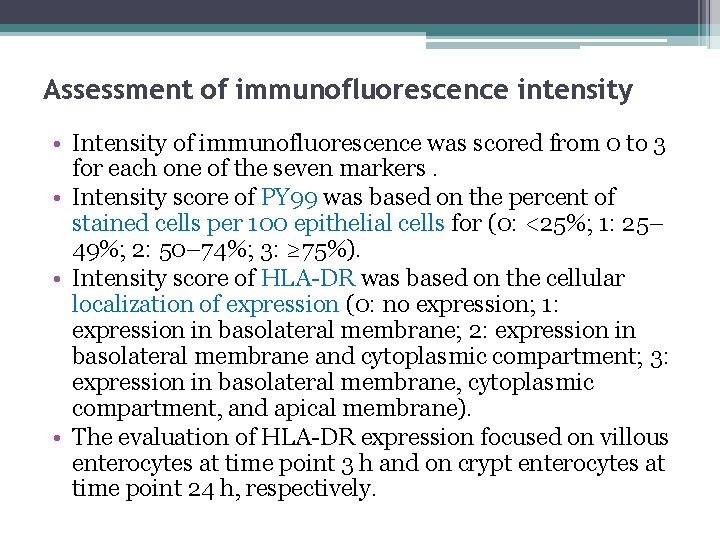 Assessment of immunofluorescence intensity

• Intensity of immunofluorescence was scored from 0 to 3 for each one of the seven markers .
• Intensity score of PY99 was based on the percent of stained cells per 100 epithelial cells for (0: <25%; 1: 25–49%; 2: 50–74%; 3: ≥75%).
• Intensity score of HLA-DR was based on the cellular localization of expression (0: no expression; 1: expression in basolateral membrane; 2: expression in basolateral membrane and cytoplasmic compartment; 3: expression in basolateral membrane, cytoplasmic compartment, and apical membrane).
• The evaluation of HLA-DR expression focused on villous enterocytes at time point 3 h and on crypt enterocytes at time point 24 h, respectively.